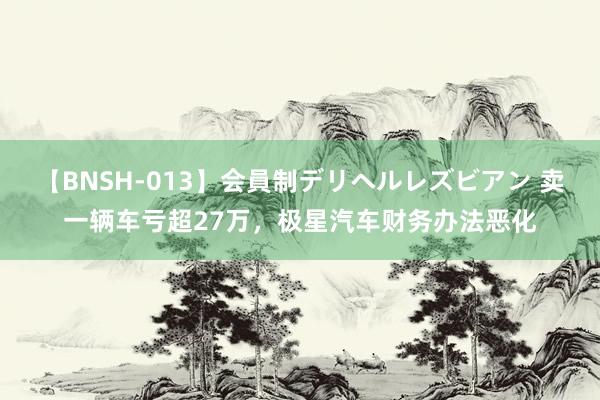 【BNSH-013】会員制デリヘルレズビアン 卖一辆车亏超27万，极星汽车财务办法恶化